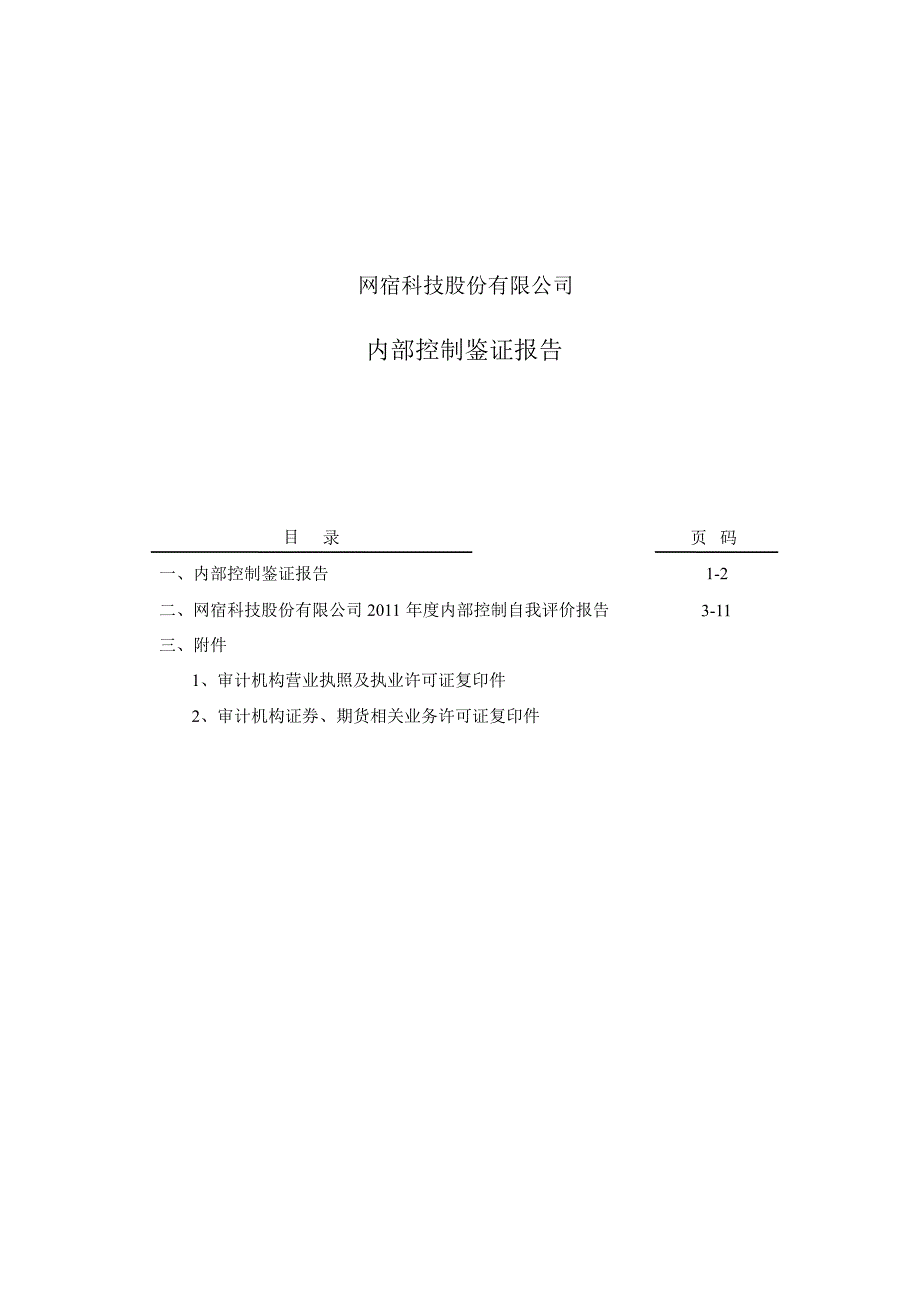 网宿科技股份有限公司

内部控制鉴证报告

| 目　录 | 页　码 |
|---|---|
| 一、内部控制鉴证报告 | 1-2 |
| 二、网宿科技股份有限公司 2011 年度内部控制自我评价报告 | 3-11 |
| 三、附件 | |
| 1、审计机构营业执照及执业许可证复印件 | |
| 2、审计机构证券、期货相关业务许可证复印件 | |